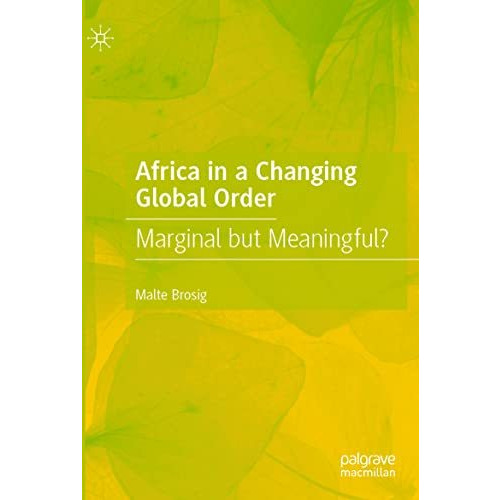 Africa in a Changing Global Order

Marginal but Meaningful?

Malte Brosig

palgrave
macmillan